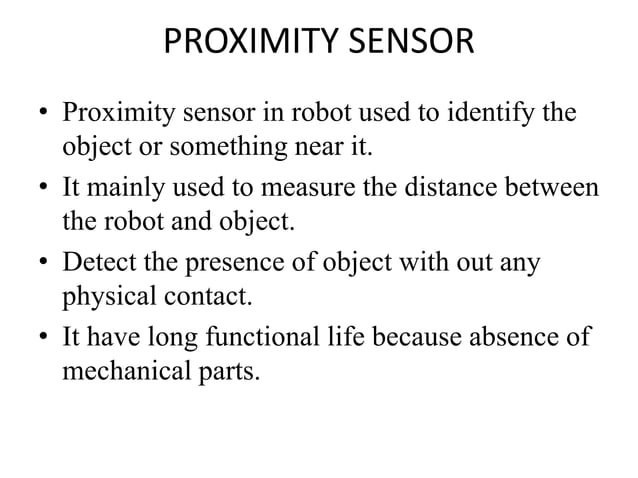 PROXIMITY SENSOR

• Proximity sensor in robot used to identify the object or something near it.

• It mainly used to measure the distance between the robot and object.

• Detect the presence of object with out any physical contact.

• It have long functional life because absence of mechanical parts.